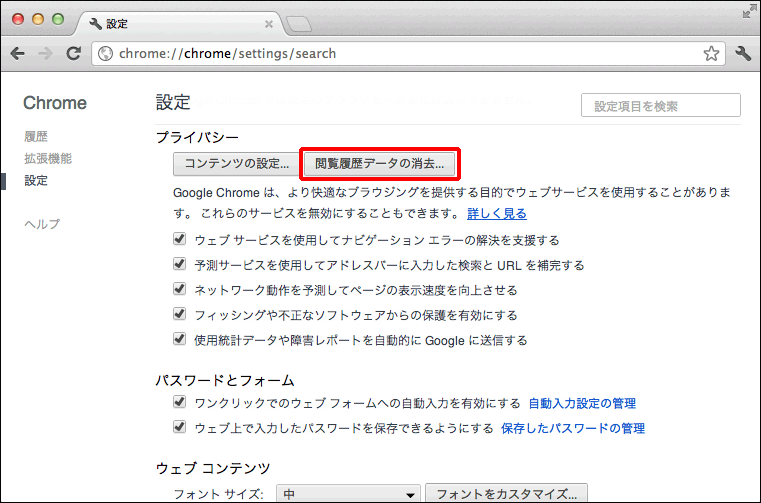 設定

chrome://chrome/settings/search

Chrome

履歴
拡張機能
設定

ヘルプ

設定

設定項目を検索

プライバシー

コンテンツの設定...
閲覧履歴データの消去...

Google Chrome は、より快適なブラウジングを提供する目的でウェブサービスを使用することがあります。 これらのサービスを無効にすることもできます。 詳しく見る

ウェブ サービスを使用してナビゲーション エラーの解決を支援する
予測サービスを使用してアドレスバーに入力した検索と URL を補完する
ネットワーク動作を予測してページの表示速度を向上させる
フィッシングや不正なソフトウェアからの保護を有効にする
使用統計データや障害レポートを自動的に Google に送信する

パスワードとフォーム

ワンクリックでのウェブ フォームへの自動入力を有効にする 自動入力設定の管理
ウェブ上で入力したパスワードを保存できるようにする 保存したパスワードの管理

ウェブ コンテンツ

フォント サイズ: 中
フォントをカスタマイズ...